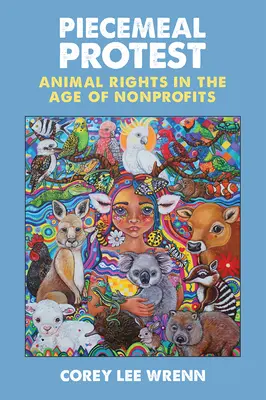 PIECEMEAL PROTEST

ANIMAL RIGHTS IN THE AGE OF NONPROFITS

COREY LEE WRENN